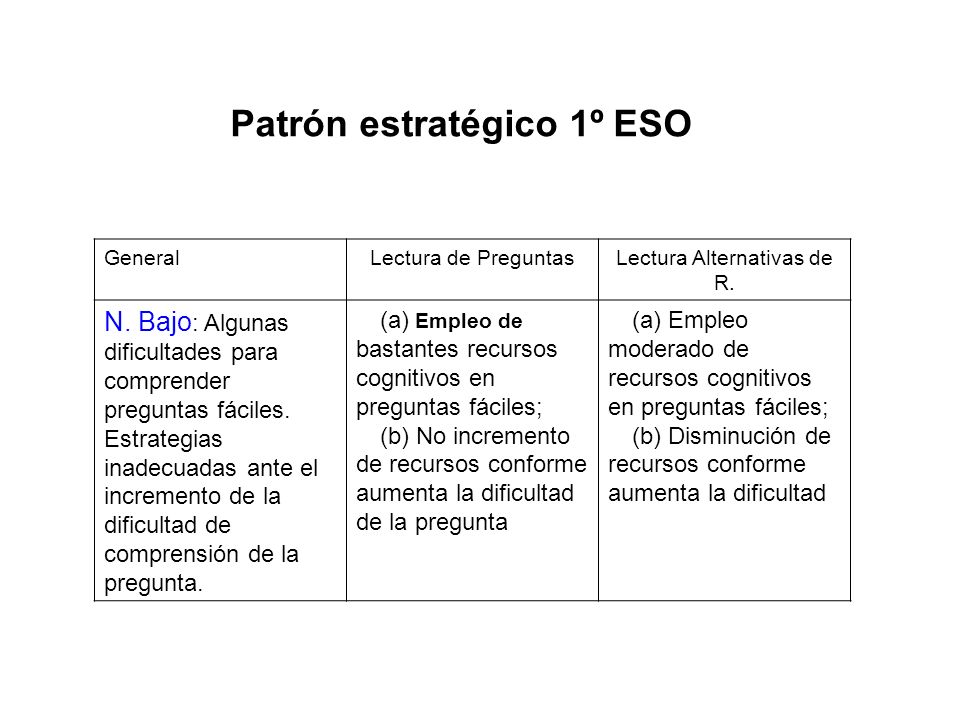 Patrón estratégico 1º ESO

| General | Lectura de Preguntas | Lectura Alternativas de R. |
|---|---|---|
| N. Bajo: Algunas dificultades para comprender preguntas fáciles. Estrategias inadecuadas ante el incremento de la dificultad de comprensión de la pregunta. | (a) Empleo de bastantes recursos cognitivos en preguntas fáciles; (b) No incremento de recursos conforme aumenta la dificultad de la pregunta | (a) Empleo moderado de recursos cognitivos en preguntas fáciles; (b) Disminución de recursos conforme aumenta la dificultad |